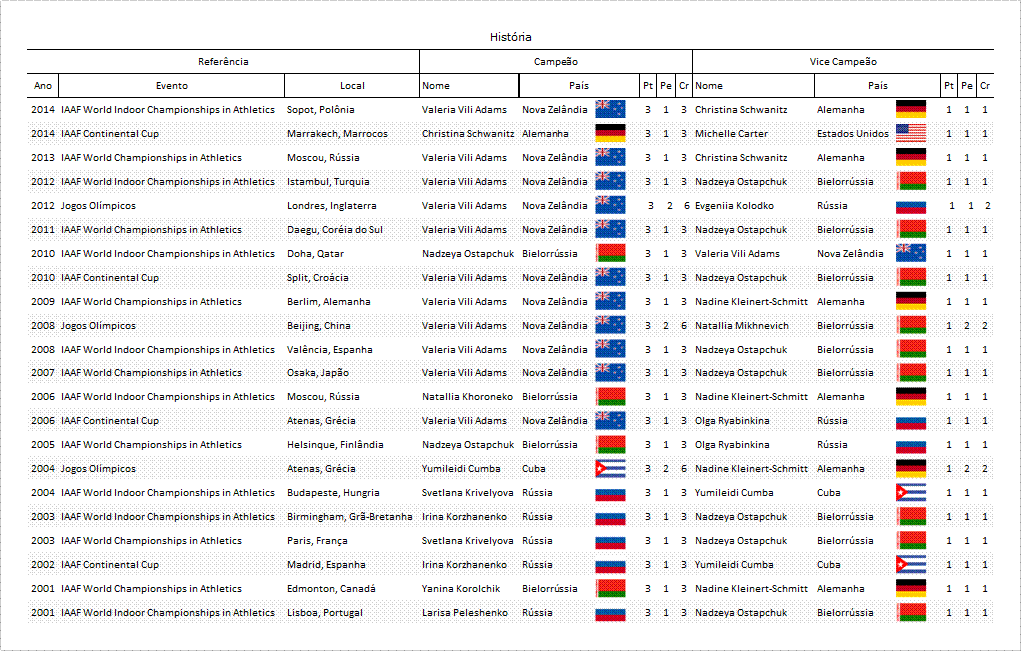 História

| Referência | | | Campeão | | | | | Vice Campeão | | | | |
|---|---|---|---|---|---|---|---|---|---|---|---|---|
| Ano | Evento | Local | Nome | País | Pt | Pe | Cr | Nome | País | Pt | Pe | Cr |
| 2014 | IAAF World Indoor Championships in Athletics | Sopot, Polônia | Valeria Vili Adams | Nova Zelândia | 3 | 1 | 3 | Christina Schwanitz | Alemanha | 1 | 1 | 1 |
| 2014 | IAAF Continental Cup | Marrakech, Marrocos | Christina Schwanitz | Alemanha | 3 | 1 | 3 | Michelle Carter | Estados Unidos | 1 | 1 | 1 |
| 2013 | IAAF World Championships in Athletics | Moscou, Rússia | Valeria Vili Adams | Nova Zelândia | 3 | 1 | 3 | Christina Schwanitz | Alemanha | 1 | 1 | 1 |
| 2012 | IAAF World Indoor Championships in Athletics | Istambul, Turquia | Valeria Vili Adams | Nova Zelândia | 3 | 1 | 3 | Nadzeya Ostapchuk | Bielorrússia | 1 | 1 | 1 |
| 2012 | Jogos Olímpicos | Londres, Inglaterra | Valeria Vili Adams | Nova Zelândia | 3 | 2 | 6 | Evgeniia Kolodko | Rússia | 1 | 1 | 2 |
| 2011 | IAAF World Championships in Athletics | Daegu, Coréia do Sul | Valeria Vili Adams | Nova Zelândia | 3 | 1 | 3 | Nadzeya Ostapchuk | Bielorrússia | 1 | 1 | 1 |
| 2010 | IAAF World Indoor Championships in Athletics | Doha, Qatar | Nadzeya Ostapchuk | Bielorrússia | 3 | 1 | 3 | Valeria Vili Adams | Nova Zelândia | 1 | 1 | 1 |
| 2010 | IAAF Continental Cup | Split, Croácia | Valeria Vili Adams | Nova Zelândia | 3 | 1 | 3 | Nadzeya Ostapchuk | Bielorrússia | 1 | 1 | 1 |
| 2009 | IAAF World Championships in Athletics | Berlim, Alemanha | Valeria Vili Adams | Nova Zelândia | 3 | 1 | 3 | Nadine Kleinert-Schmitt | Alemanha | 1 | 1 | 1 |
| 2008 | Jogos Olímpicos | Beijing, China | Valeria Vili Adams | Nova Zelândia | 3 | 2 | 6 | Natallia Mikhnevich | Bielorrússia | 1 | 2 | 2 |
| 2008 | IAAF World Indoor Championships in Athletics | Valência, Espanha | Valeria Vili Adams | Nova Zelândia | 3 | 1 | 3 | Nadzeya Ostapchuk | Bielorrússia | 1 | 1 | 1 |
| 2007 | IAAF World Championships in Athletics | Osaka, Japão | Valeria Vili Adams | Nova Zelândia | 3 | 1 | 3 | Nadzeya Ostapchuk | Bielorrússia | 1 | 1 | 1 |
| 2006 | IAAF World Indoor Championships in Athletics | Moscou, Rússia | Natallia Khoroneko | Bielorrússia | 3 | 1 | 3 | Nadine Kleinert-Schmitt | Alemanha | 1 | 1 | 1 |
| 2006 | IAAF Continental Cup | Atenas, Grécia | Valeria Vili Adams | Nova Zelândia | 3 | 1 | 3 | Olga Ryabinkina | Rússia | 1 | 1 | 1 |
| 2005 | IAAF World Championships in Athletics | Helsinque, Finlândia | Nadzeya Ostapchuk | Bielorrússia | 3 | 1 | 3 | Olga Ryabinkina | Rússia | 1 | 1 | 1 |
| 2004 | Jogos Olímpicos | Atenas, Grécia | Yumileidi Cumba | Cuba | 3 | 2 | 6 | Nadine Kleinert-Schmitt | Alemanha | 1 | 2 | 2 |
| 2004 | IAAF World Indoor Championships in Athletics | Budapeste, Hungria | Svetlana Krivelyova | Rússia | 3 | 1 | 3 | Yumileidi Cumba | Cuba | 1 | 1 | 1 |
| 2003 | IAAF World Indoor Championships in Athletics | Birmingham, Grã-Bretanha | Irina Korzhanenko | Rússia | 3 | 1 | 3 | Nadzeya Ostapchuk | Bielorrússia | 1 | 1 | 1 |
| 2003 | IAAF World Championships in Athletics | Paris, França | Svetlana Krivelyova | Rússia | 3 | 1 | 3 | Nadzeya Ostapchuk | Bielorrússia | 1 | 1 | 1 |
| 2002 | IAAF Continental Cup | Madrid, Espanha | Irina Korzhanenko | Rússia | 3 | 1 | 3 | Yumileidi Cumba | Cuba | 1 | 1 | 1 |
| 2001 | IAAF World Championships in Athletics | Edmonton, Canadá | Yanina Korolchik | Bielorrússia | 3 | 1 | 3 | Nadine Kleinert-Schmitt | Alemanha | 1 | 1 | 1 |
| 2001 | IAAF World Indoor Championships in Athletics | Lisboa, Portugal | Larisa Peleshenko | Rússia | 3 | 1 | 3 | Nadzeya Ostapchuk | Bielorrússia | 1 | 1 | 1 |